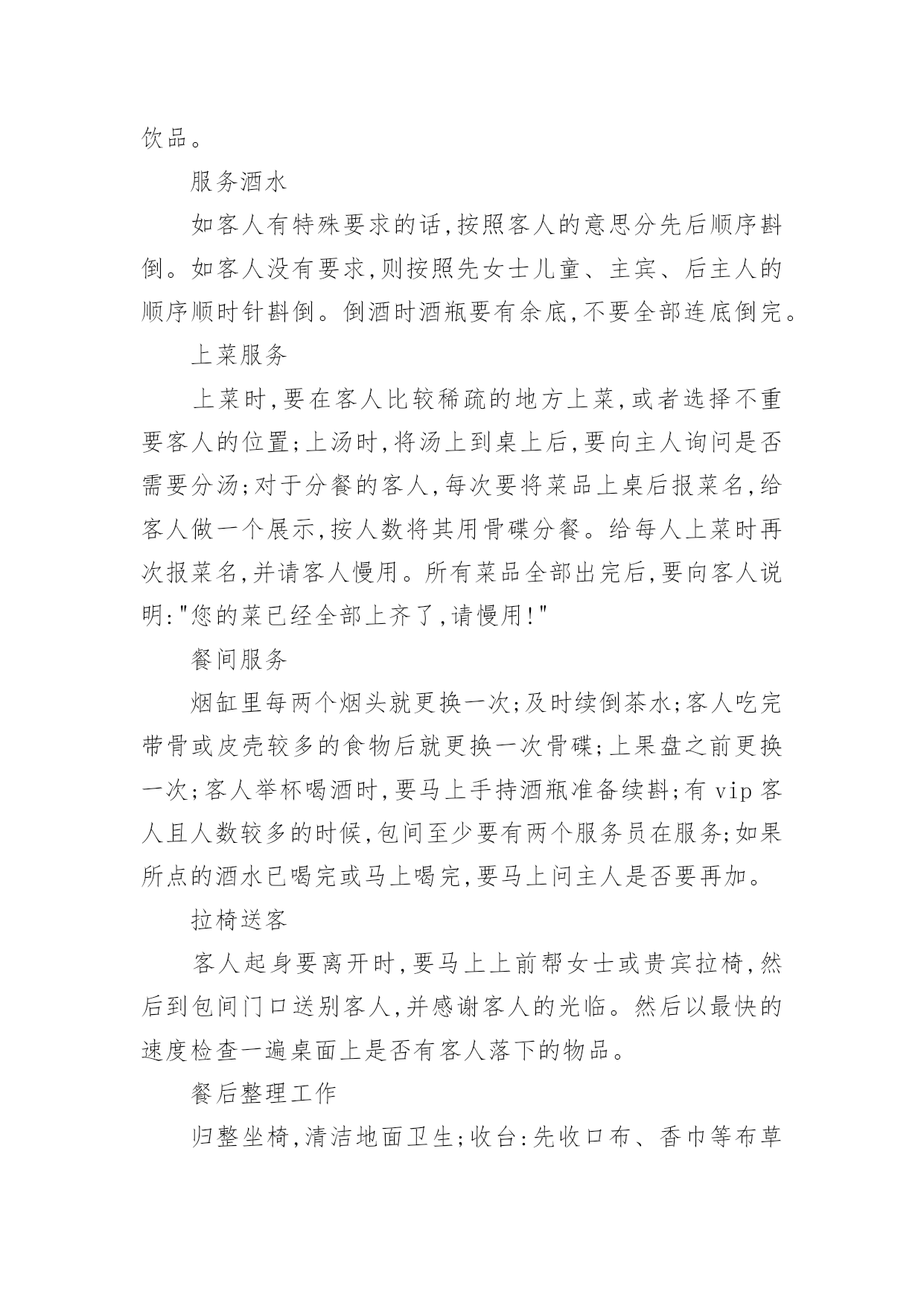 饮品。

服务酒水

如客人有特殊要求的话,按照客人的意思分先后顺序斟倒。如客人没有要求,则按照先女士儿童、主宾、后主人的顺序顺时针斟倒。倒酒时酒瓶要有余底,不要全部连底倒完。

上菜服务

上菜时,要在客人比较稀疏的地方上菜,或者选择不重要客人的位置;上汤时,将汤上到桌上后,要向主人询问是否需要分汤;对于分餐的客人,每次要将菜品上桌后报菜名,给客人做一个展示,按人数将其用骨碟分餐。给每人上菜时再次报菜名,并请客人慢用。所有菜品全部出完后,要向客人说明:"您的菜已经全部上齐了,请慢用!"

餐间服务

烟缸里每两个烟头就更换一次;及时续倒茶水;客人吃完带骨或皮壳较多的食物后就更换一次骨碟;上果盘之前更换一次;客人举杯喝酒时,要马上手持酒瓶准备续斟;有 vip 客人且人数较多的时候,包间至少要有两个服务员在服务;如果所点的酒水已喝完或马上喝完,要马上问主人是否要再加。

拉椅送客

客人起身要离开时,要马上上前帮女士或贵宾拉椅,然后到包间门口送别客人,并感谢客人的光临。然后以最快的速度检查一遍桌面上是否有客人落下的物品。

餐后整理工作

归整坐椅,清洁地面卫生;收台:先收口布、香巾等布草